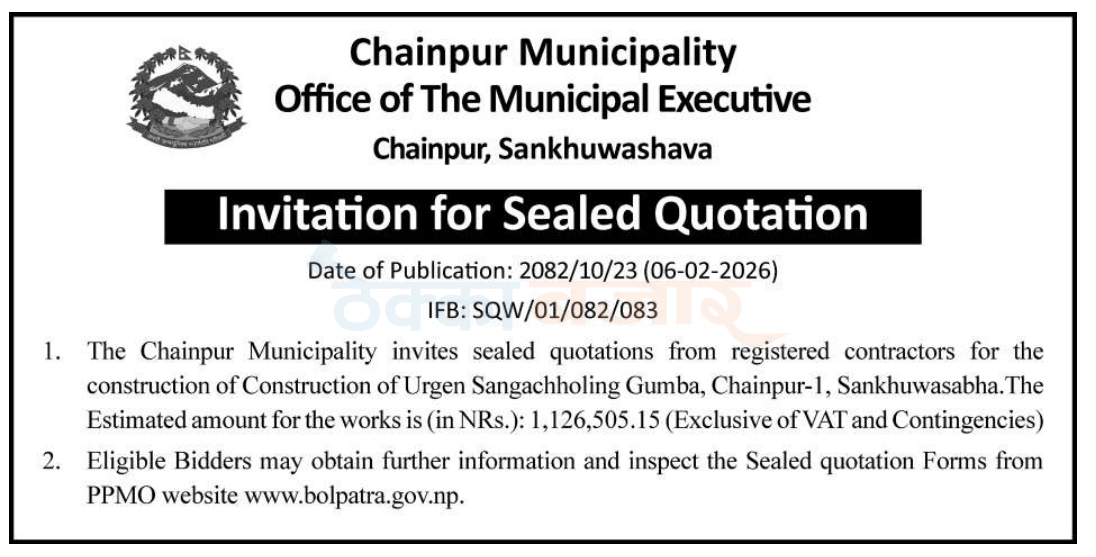 Chainpur Municipality
Office of The Municipal Executive
Chainpur, Sankhuwashava

Invitation for Sealed Quotation

Date of Publication: 2082/10/23 (06-02-2026)

IFB: SQW/01/082/083

1. The Chainpur Municipality invites sealed quotations from registered contractors for the construction of Construction of Urgen Sangachholing Gumba, Chainpur-1, Sankhuwasabha.The Estimated amount for the works is (in NRs.): 1,126,505.15 (Exclusive of VAT and Contingencies)

2. Eligible Bidders may obtain further information and inspect the Sealed quotation Forms from PPMO website www.bolpatra.gov.np.

ठेक्का बजार